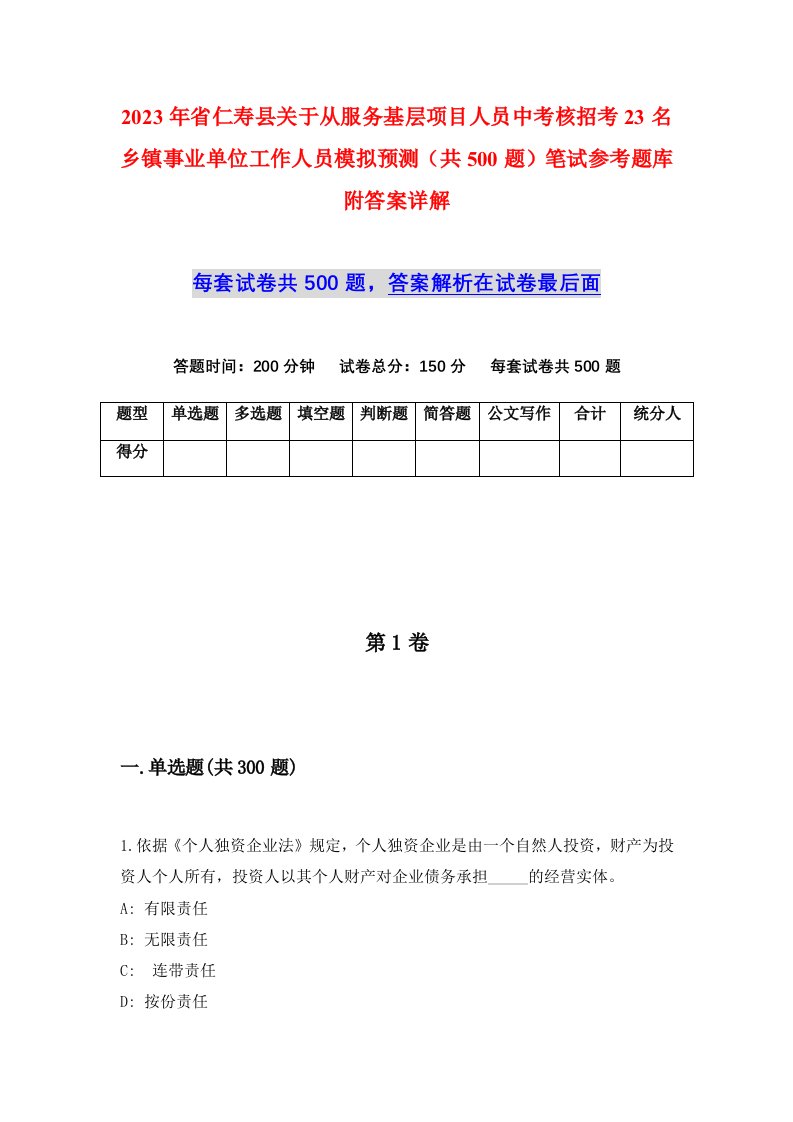 2023年省仁寿县关于从服务基层项目人员中考核招考23名乡镇事业单位工作人员模拟预测（共500题）笔试参考题库附答案详解

每套试卷共500题，答案解析在试卷最后面

答题时间：200分钟　试卷总分：150分　每套试卷共500题

| 题型 | 单选题 | 多选题 | 填空题 | 判断题 | 简答题 | 公文写作 | 合计 | 统分人 |
|---|---|---|---|---|---|---|---|---|
| 得分 | | | | | | | | |

第1卷

一.单选题(共300题)

1.依据《个人独资企业法》规定，个人独资企业是由一个自然人投资，财产为投资人个人所有，投资人以其个人财产对企业债务承担_____的经营实体。
A: 有限责任
B: 无限责任
C: 连带责任
D: 按份责任